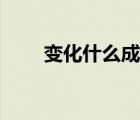 变化什么成